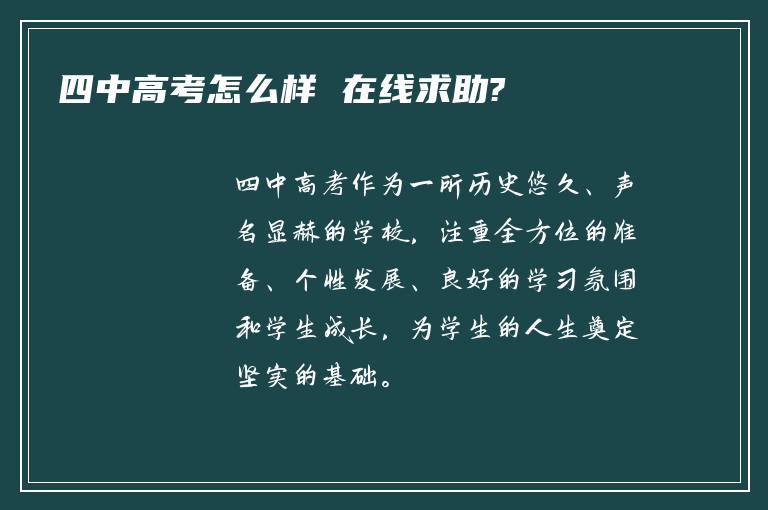 四中高考怎么样 在线求助?

四中高考作为一所历史悠久、声名显赫的学校，注重全方位的准备、个性发展、良好的学习氛围和学生成长，为学生的人生奠定坚实的基础。